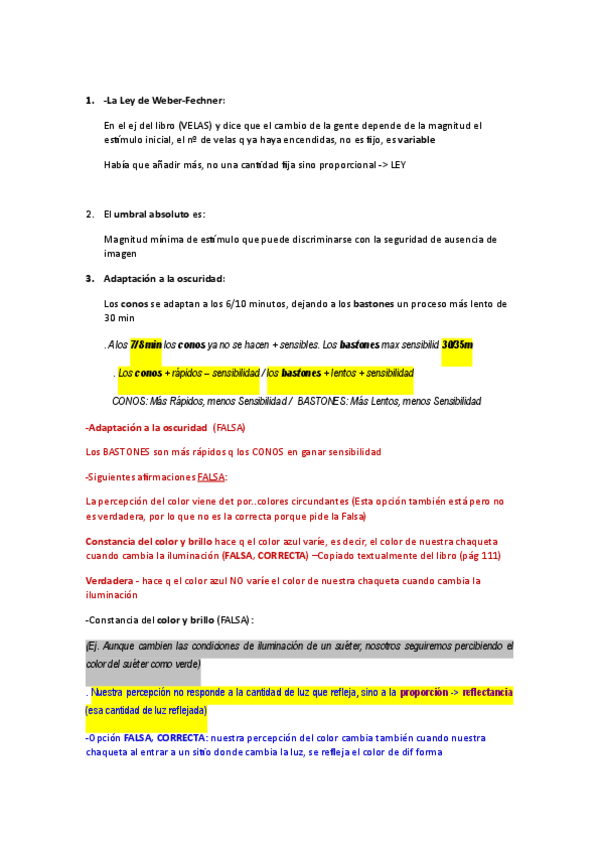 1. -La Ley de Weber-Fechner:

En el ej del libro (VELAS) y dice que el cambio de la gente depende de la magnitud el estímulo inicial, el nº de velas q ya haya encendidas, no es fijo, es variable

Había que añadir más, no una cantidad fija sino proporcional -> LEY

2. El umbral absoluto es:

Magnitud mínima de estímulo que puede discriminarse con la seguridad de ausencia de imagen

3. Adaptación a la oscuridad:

Los conos se adaptan a los 6/10 minutos, dejando a los bastones un proceso más lento de 30 min

. A los 7/8 min los conos ya no se hacen + sensibles. Los bastones max sensibilid 30/35m

. Los conos + rápidos – sensibilidad / los bastones + lentos + sensibilidad

CONOS: Más Rápidos, menos Sensibilidad / BASTONES: Más Lentos, menos Sensibilidad

-Adaptación a la oscuridad (FALSA)

Los BASTONES son más rápidos q los CONOS en ganar sensibilidad

-Siguientes afirmaciones FALSA:

La percepción del color viene det por..colores circundantes (Esta opción también está pero no es verdadera, por lo que no es la correcta porque pide la Falsa)

Constancia del color y brillo hace q el color azul varíe, es decir, el color de nuestra chaqueta cuando cambia la iluminación (FALSA, CORRECTA) –Copiado textualmente del libro (pág 111)

Verdadera - hace q el color azul NO varíe el color de nuestra chaqueta cuando cambia la iluminación

-Constancia del color y brillo (FALSA):

(Ej. Aunque cambien las condiciones de iluminación de un suéter, nosotros seguiremos percibiendo el color del suéter como verde)

. Nuestra percepción no responde a la cantidad de luz que refleja, sino a la proporción -> reflectancia (esa cantidad de luz reflejada)

-Opción FALSA, CORRECTA: nuestra percepción del color cambia también cuando nuestra chaqueta al entrar a un sitio donde cambia la luz, se refleja el color de dif forma